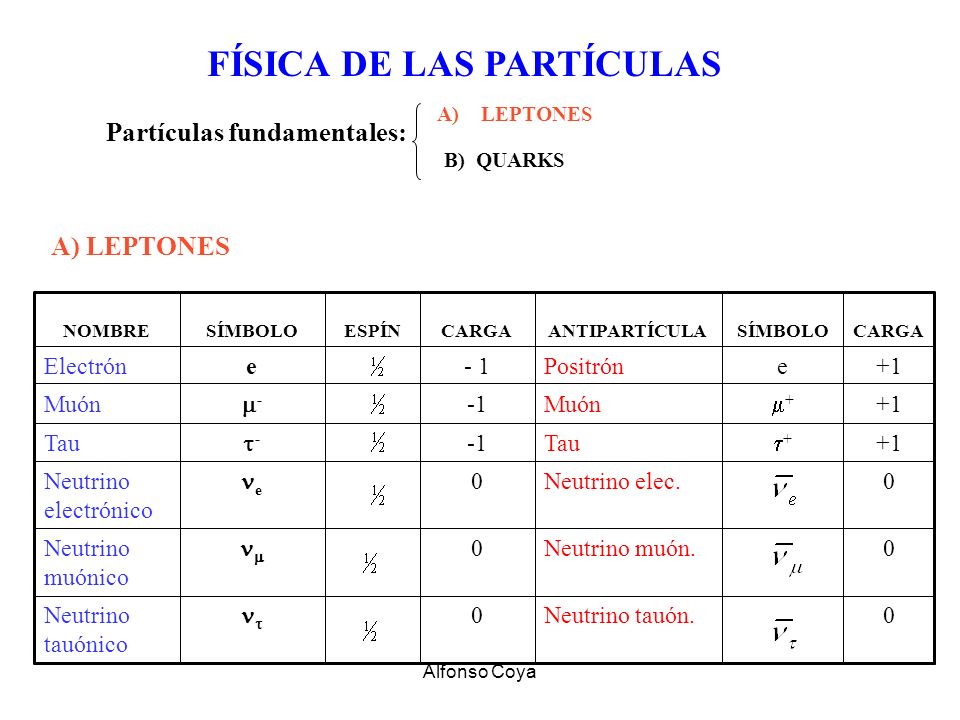 FÍSICA DE LAS PARTÍCULAS

Partículas fundamentales: A) LEPTONES
B) QUARKS

A) LEPTONES

| NOMBRE | SÍMBOLO | ESPÍN | CARGA | ANTIPARTÍCULA | SÍMBOLO | CARGA |
|---|---|---|---|---|---|---|
| Electrón | e | ½ | - 1 | Positrón | e | +1 |
| Muón | $\mu^-$ | ½ | -1 | Muón | $\mu^+$ | +1 |
| Tau | $\tau^-$ | ½ | -1 | Tau | $\tau^+$ | +1 |
| Neutrino electrónico | $\nu_e$ | ½ | 0 | Neutrino elec. | $\overline{\nu}_e$ | 0 |
| Neutrino muónico | $\nu_\mu$ | ½ | 0 | Neutrino muón. | $\overline{\nu}_\mu$ | 0 |
| Neutrino tauónico | $\nu_\tau$ | ½ | 0 | Neutrino tauón. | $\overline{\nu}_\tau$ | 0 |

Alfonso Coya